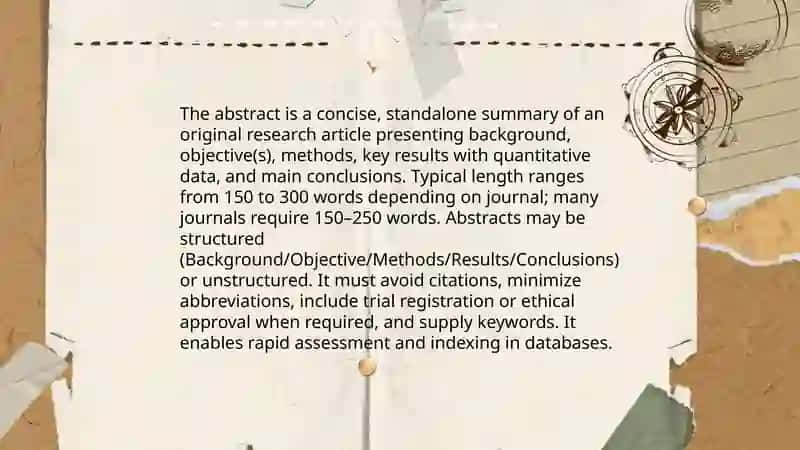 The abstract is a concise, standalone summary of an original research article presenting background, objective(s), methods, key results with quantitative data, and main conclusions. Typical length ranges from 150 to 300 words depending on journal; many journals require 150–250 words. Abstracts may be structured (Background/Objective/Methods/Results/Conclusions) or unstructured. It must avoid citations, minimize abbreviations, include trial registration or ethical approval when required, and supply keywords. It enables rapid assessment and indexing in databases.